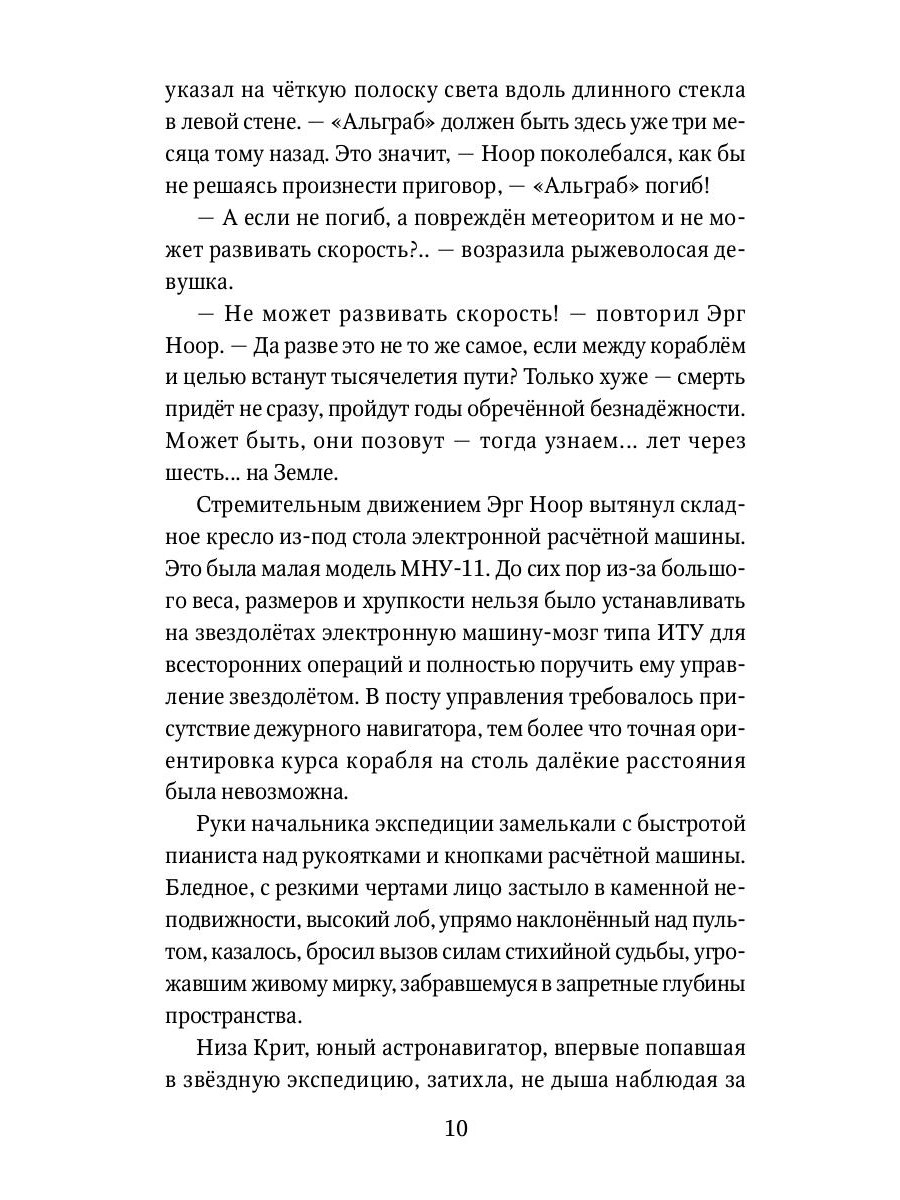 указал на чёткую полоску света вдоль длинного стекла в левой стене. — «Альграб» должен быть здесь уже три месяца тому назад. Это значит, — Ноор поколебался, как бы не решаясь произнести приговор, — «Альграб» погиб!

— А если не погиб, а повреждён метеоритом и не может развивать скорость?.. — возразила рыжеволосая девушка.

— Не может развивать скорость! — повторил Эрг Ноор. — Да разве это не то же самое, если между кораблём и целью встанут тысячелетия пути? Только хуже — смерть придёт не сразу, пройдут годы обречённой безнадёжности. Может быть, они позовут — тогда узнаем... лет через шесть... на Земле.

Стремительным движением Эрг Ноор вытянул складное кресло из-под стола электронной расчётной машины. Это была малая модель МНУ-11. До сих пор из-за большого веса, размеров и хрупкости нельзя было устанавливать на звездолётах электронную машину-мозг типа ИТУ для всесторонних операций и полностью поручить ему управление звездолётом. В посту управления требовалось присутствие дежурного навигатора, тем более что точная ориентировка курса корабля на столь далёкие расстояния была невозможна.

Руки начальника экспедиции замелькали с быстротой пианиста над рукоятками и кнопками расчётной машины. Бледное, с резкими чертами лицо застыло в каменной неподвижности, высокий лоб, упрямо наклонённый над пультом, казалось, бросил вызов силам стихийной судьбы, угрожавшим живому мирку, забравшемуся в запретные глубины пространства.

Низа Крит, юный астронавигатор, впервые попавшая в звёздную экспедицию, затихла, не дыша наблюдая за

10